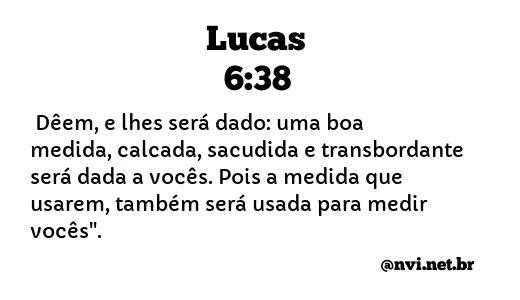 Lucas
6:38

Dêem, e lhes será dado: uma boa medida, calcada, sacudida e transbordante será dada a vocês. Pois a medida que usarem, também será usada para medir vocês".

@nvi.net.br